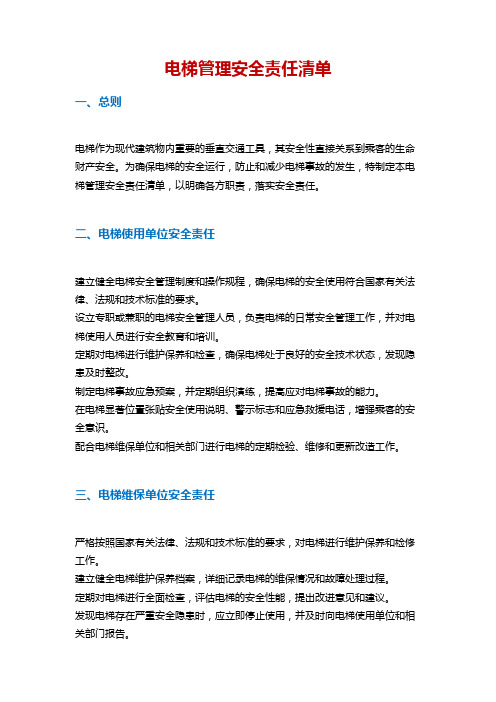 电梯管理安全责任清单

一、总则

电梯作为现代建筑物内重要的垂直交通工具，其安全性直接关系到乘客的生命财产安全。为确保电梯的安全运行，防止和减少电梯事故的发生，特制定本电梯管理安全责任清单，以明确各方职责，落实安全责任。

二、电梯使用单位安全责任

建立健全电梯安全管理制度和操作规程，确保电梯的安全使用符合国家有关法律、法规和技术标准的要求。
设立专职或兼职的电梯安全管理人员，负责电梯的日常安全管理工作，并对电梯使用人员进行安全教育和培训。
定期对电梯进行维护保养和检查，确保电梯处于良好的安全技术状态，发现隐患及时整改。
制定电梯事故应急预案，并定期组织演练，提高应对电梯事故的能力。
在电梯显著位置张贴安全使用说明、警示标志和应急救援电话，增强乘客的安全意识。
配合电梯维保单位和相关部门进行电梯的定期检验、维修和更新改造工作。

三、电梯维保单位安全责任

严格按照国家有关法律、法规和技术标准的要求，对电梯进行维护保养和检修工作。
建立健全电梯维护保养档案，详细记录电梯的维保情况和故障处理过程。
定期对电梯进行全面检查，评估电梯的安全性能，提出改进意见和建议。
发现电梯存在严重安全隐患时，应立即停止使用，并及时向电梯使用单位和相关部门报告。